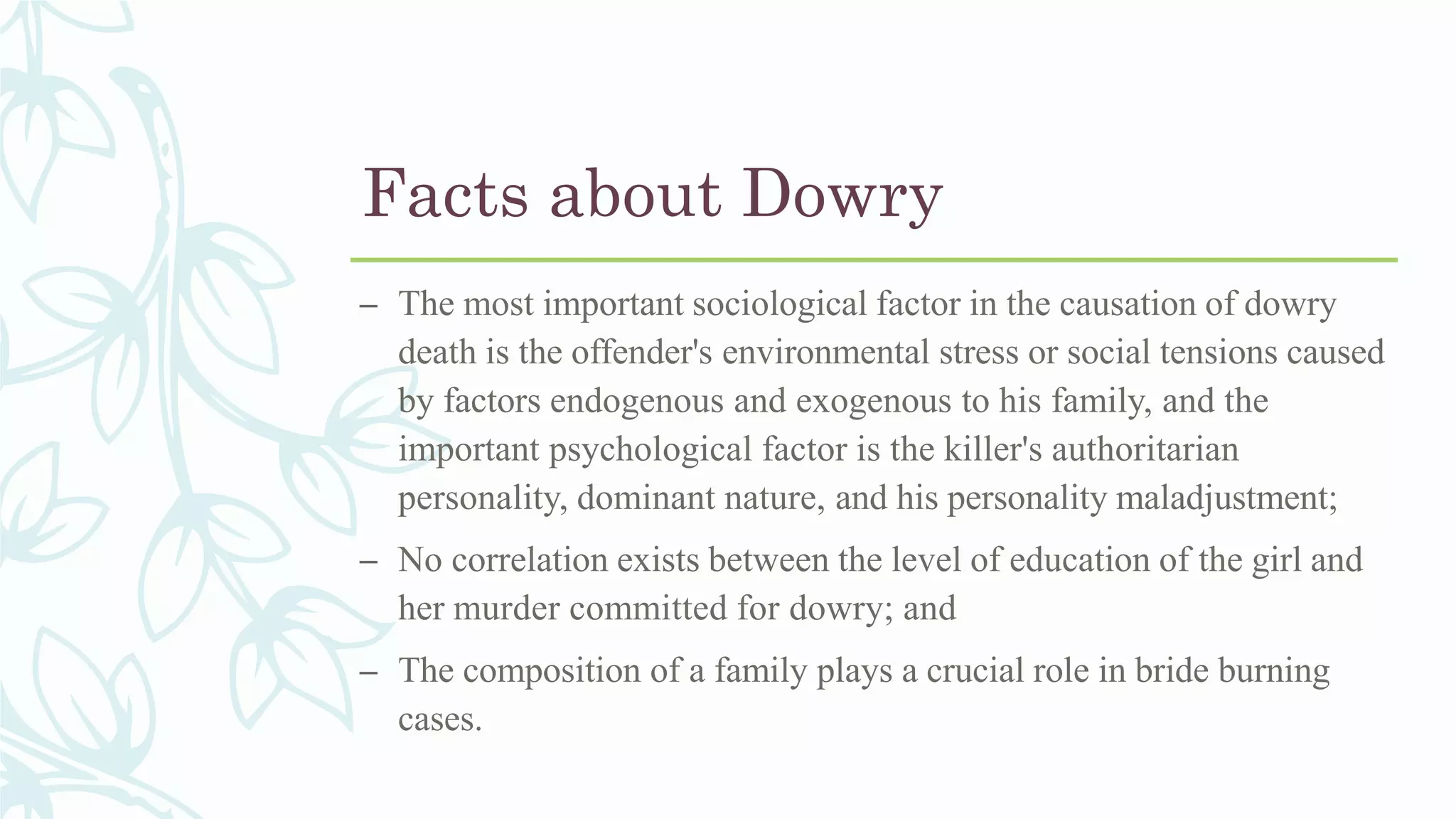 Facts about Dowry

– The most important sociological factor in the causation of dowry death is the offender's environmental stress or social tensions caused by factors endogenous and exogenous to his family, and the important psychological factor is the killer's authoritarian personality, dominant nature, and his personality maladjustment;

– No correlation exists between the level of education of the girl and her murder committed for dowry; and

– The composition of a family plays a crucial role in bride burning cases.